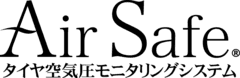 Air Safe®
タイヤ空気圧モニタリングシステム